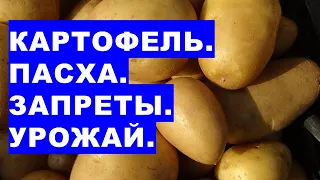 КАРТОФЕЛЬ.
ПАСХА.
ЗАПРЕТЫ.
УРОЖАЙ.